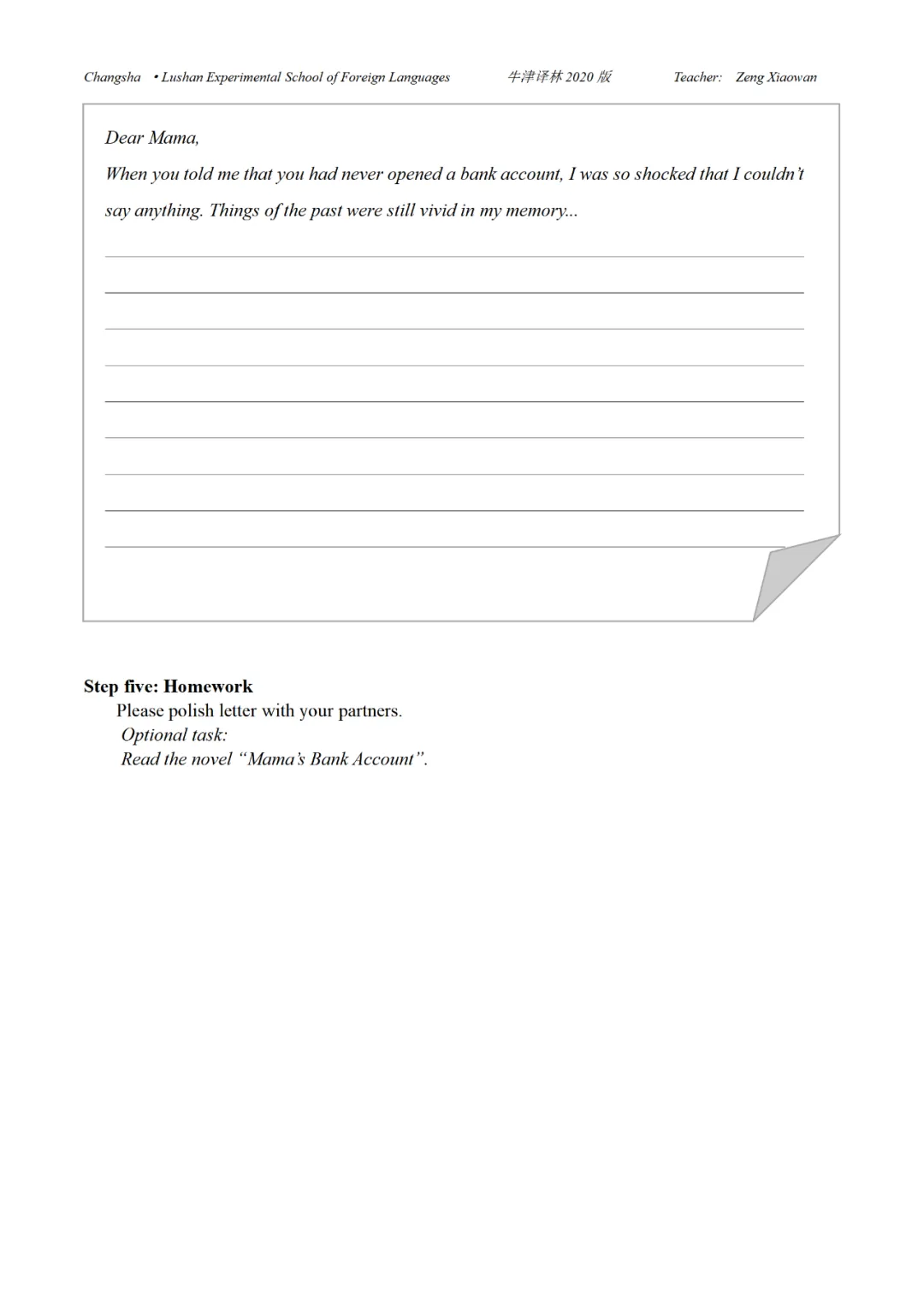 Changsha • Lushan Experimental School of Foreign Languages 牛津译林 2020 版 Teacher: Zeng Xiaowan

Dear Mama,

When you told me that you had never opened a bank account, I was so shocked that I couldn't say anything. Things of the past were still vivid in my memory...

Step five: Homework

Please polish letter with your partners.

Optional task:

Read the novel "Mama's Bank Account".